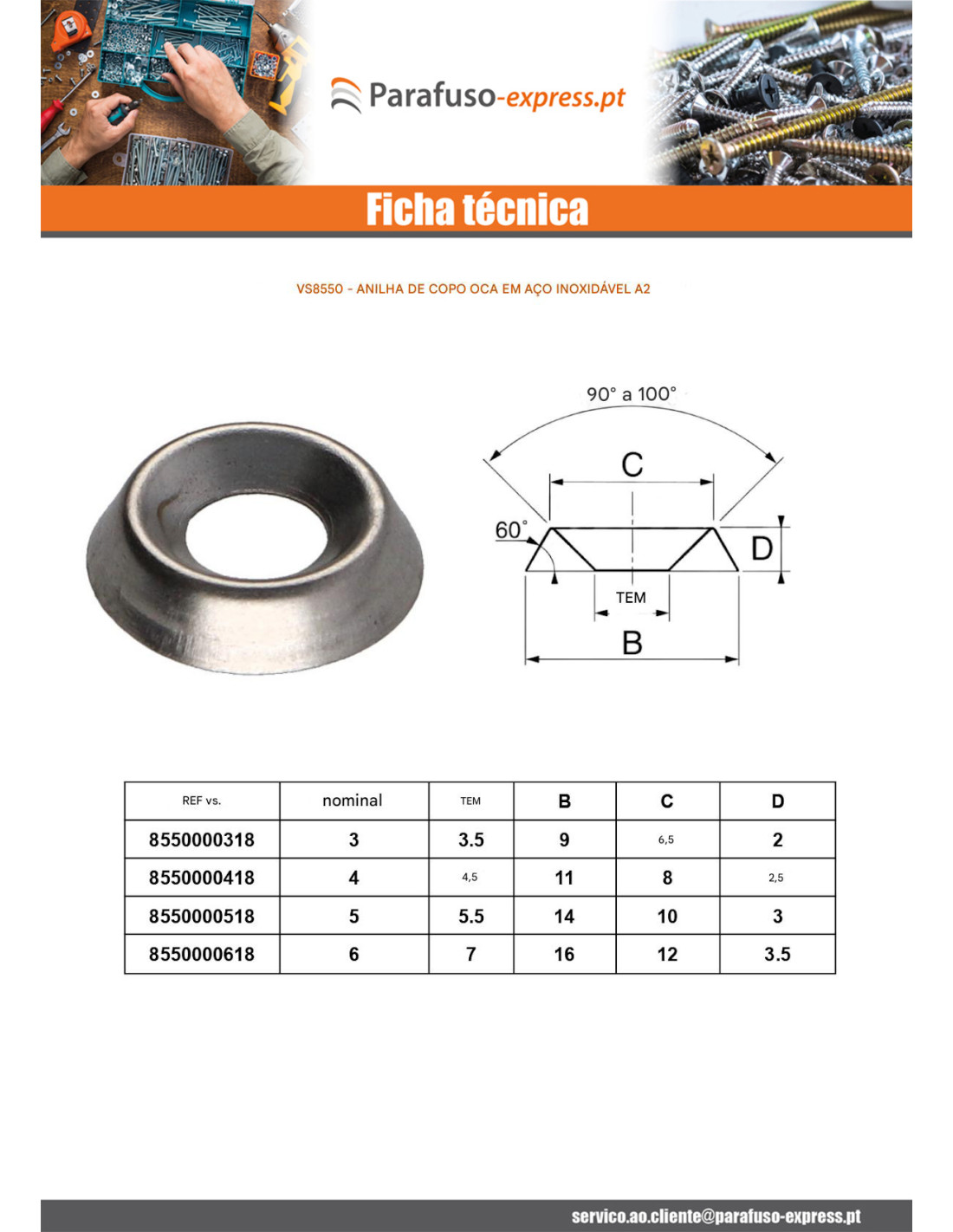 Parafuso-express.pt

Ficha técnica

VS8550 - ANILHA DE COPO OCA EM AÇO INOXIDÁVEL A2

90° a 100°

C

60°

D

TEM

B

| REF vs. | nominal | TEM | B | C | D |
|---|---|---|---|---|---|
| 8550000318 | 3 | 3.5 | 9 | 6,5 | 2 |
| 8550000418 | 4 | 4,5 | 11 | 8 | 2,5 |
| 8550000518 | 5 | 5.5 | 14 | 10 | 3 |
| 8550000618 | 6 | 7 | 16 | 12 | 3.5 |

servico.ao.cliente@parafuso-express.pt